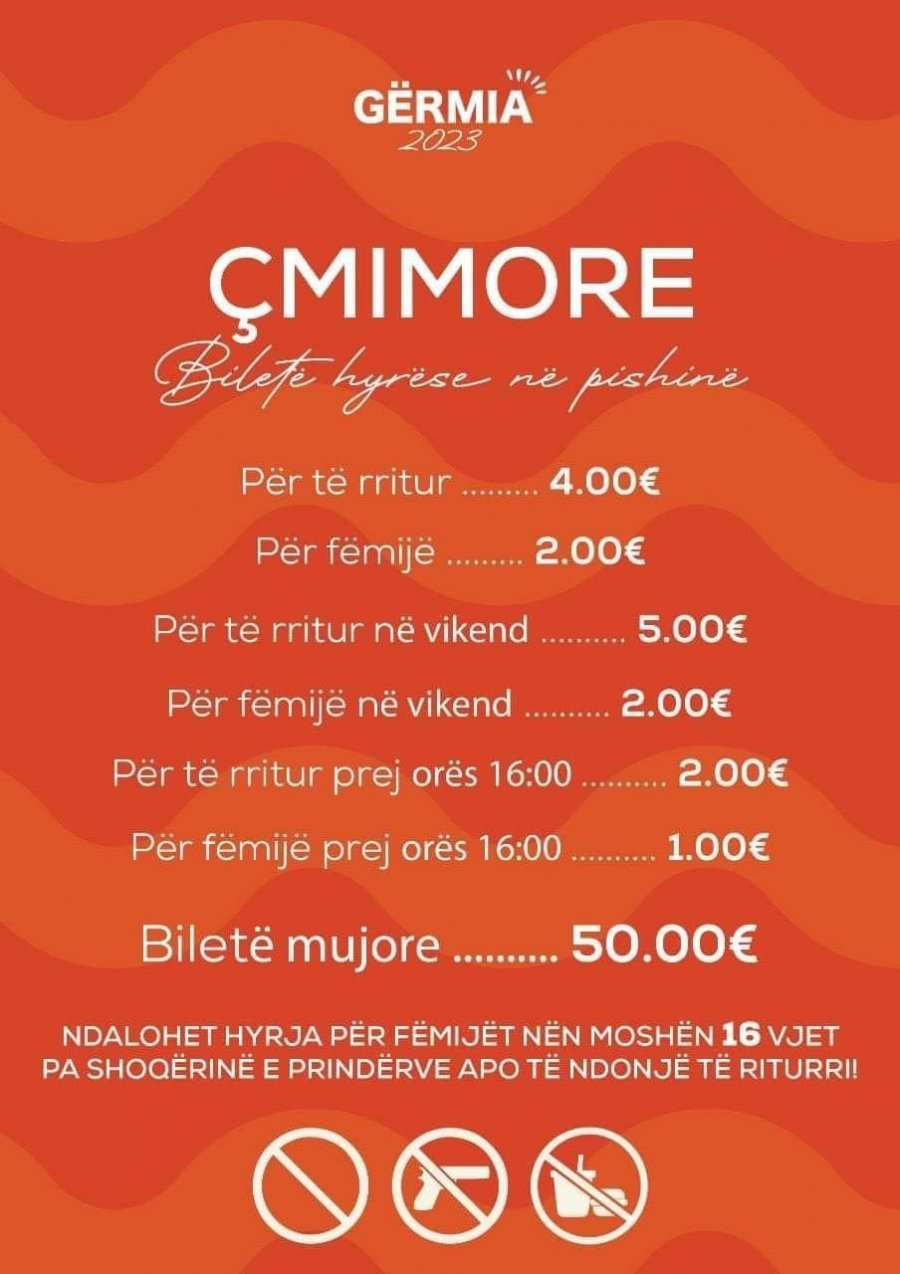 GËRMIA
2023

ÇMIMORE
Biletë hyrëse në pishinë

Për të rritur 4.00€

Për fëmijë 2.00€

Për të rritur në vikend 5.00€

Për fëmijë në vikend 2.00€

Për të rritur prej orës 16:00 2.00€

Për fëmijë prej orës 16:00 1.00€

Biletë mujore 50.00€

NDALOHET HYRJA PËR FËMIJËT NËN MOSHËN 16 VJET PA SHOQËRINË E PRINDËRVE APO TË NDONJË TË RITURRI!